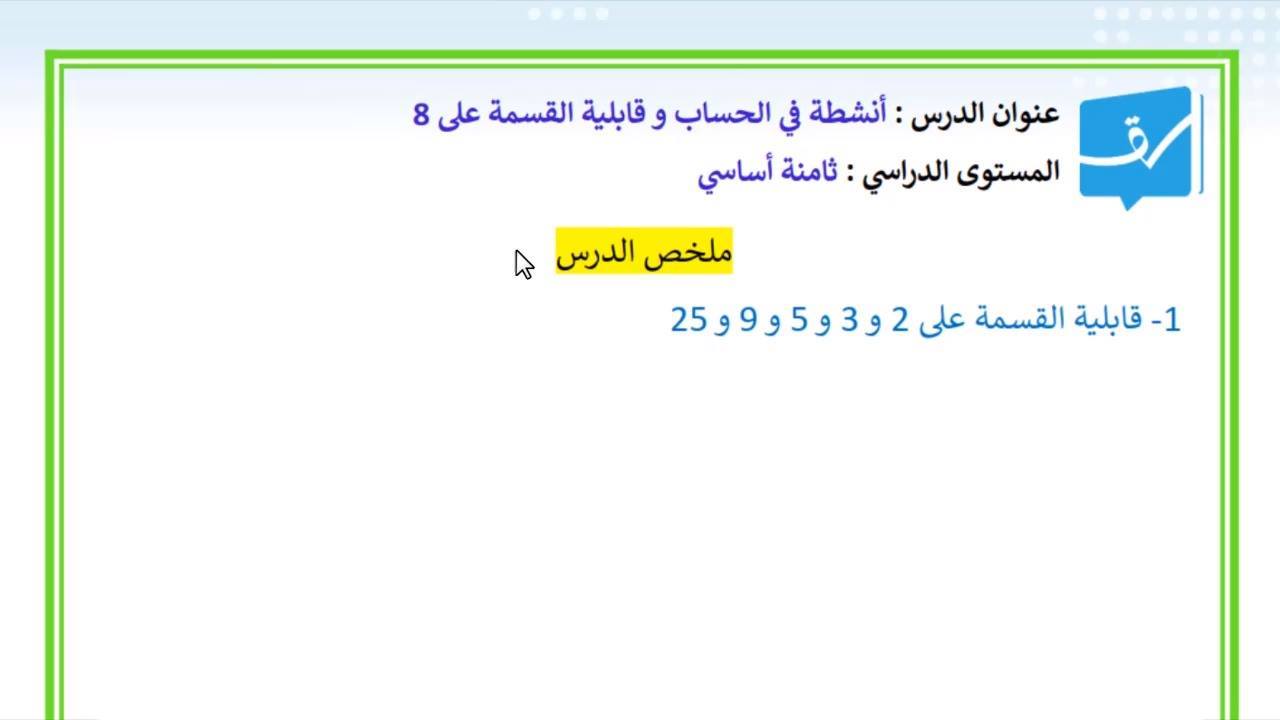 عنوان الدرس : أنشطة في الحساب و قابلية القسمة على 8
المستوى الدراسي : ثامنة أساسي

ملخص الدرس

1- قابلية القسمة على 2 و 3 و 5 و 9 و 25